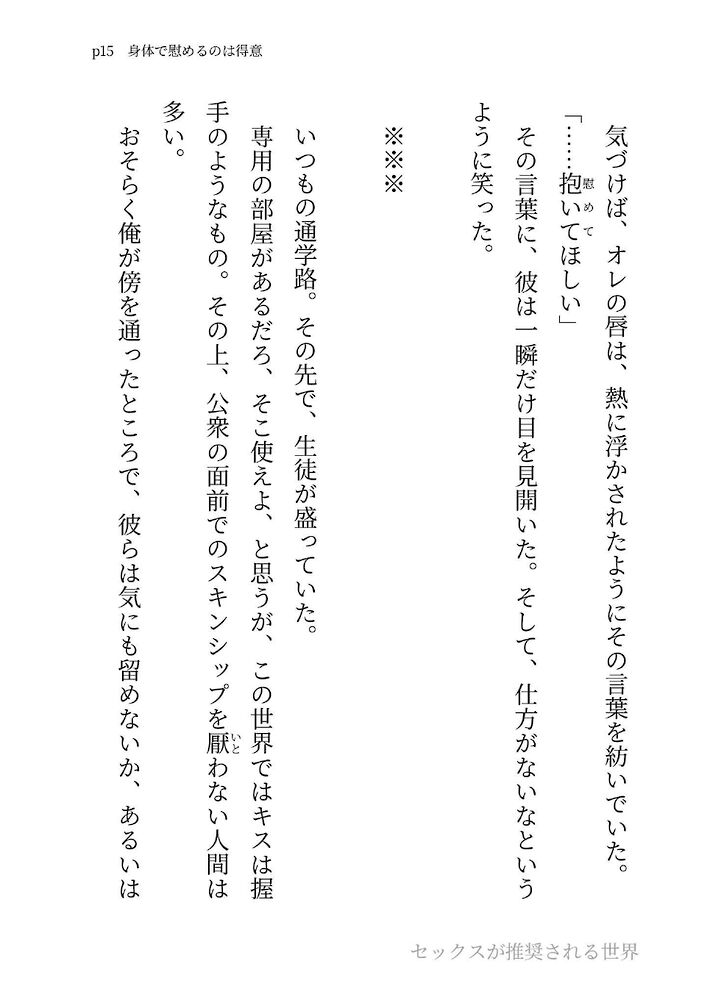 p15　身体で慰めるのは得意

気づけば、オレの唇は、熱に浮かされたようにその言葉を紡いでいた。

「……抱いて(慰めて)ほしい」

その言葉に、彼は一瞬だけ目を見開いた。そして、仕方がないなというように笑った。

※※※

いつもの通学路。その先で、生徒が盛っていた。

専用の部屋があるだろ、そこ使えよ、と思うが、この世界ではキスは握手のようなもの。その上、公衆の面前でのスキンシップを厭(いと)わない人間は多い。

おそらく俺が傍を通ったところで、彼らは気にも留めないか、あるいは

セックスが推奨される世界